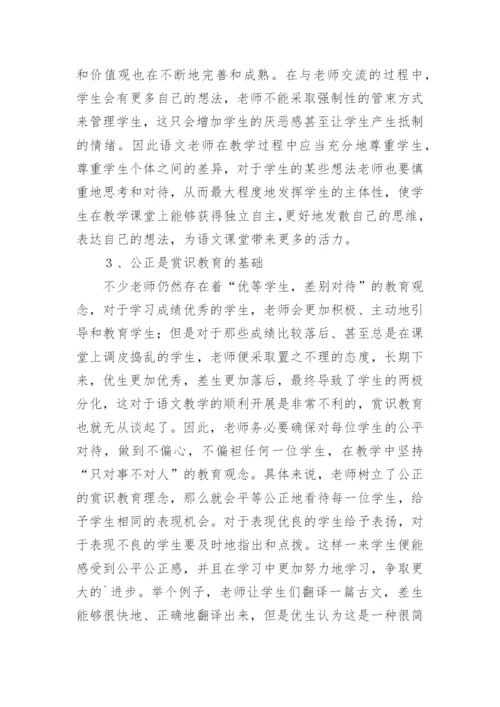 和价值观也在不断地完善和成熟。在与老师交流的过程中，学生会有更多自己的想法，老师不能采取强制性的管束方式来管理学生，这只会增加学生的厌恶感甚至让学生产生抵制的情绪。因此语文老师在教学过程中应当充分地尊重学生，尊重学生个体之间的差异，对于学生的某些想法老师也要慎重地思考和对待，从而最大程度地发挥学生的主体性，使学生在教学课堂上能够获得独立自主,更好地发散自己的思维，表达自己的想法，为语文课堂带来更多的活力。

3、公正是赏识教育的基础

不少老师仍然存在着“优等学生，差别对待”的教育观念，对于学习成绩优秀的学生，老师会更加积极、主动地引导和教育学生；但是对于那些成绩比较落后、甚至总是在课堂上调皮捣乱的学生，老师便采取置之不理的态度，长期下来，优生更加优秀，差生更加落后，最终导致了学生的两极分化，这对于语文教学的顺利开展是非常不利的，赏识教育也就无从谈起了。因此，老师务必要确保对每位学生的公平对待，做到不偏心，不偏袒任何一位学生，在教学中坚持“只对事不对人”的教育观念。具体来说，老师树立了公正的赏识教育理念，那么就会平等公正地看待每一位学生，给予学生相同的表现机会。对于表现优良的学生给予表扬，对于表现不良的学生要及时地指出和点拨。这样一来学生便能感受到公平公正感，并且在学习中更加努力地学习，争取更大的`进步。举个例子，老师让学生们翻译一篇古文，差生能够很快地、正确地翻译出来，但是优生认为这是一种很简